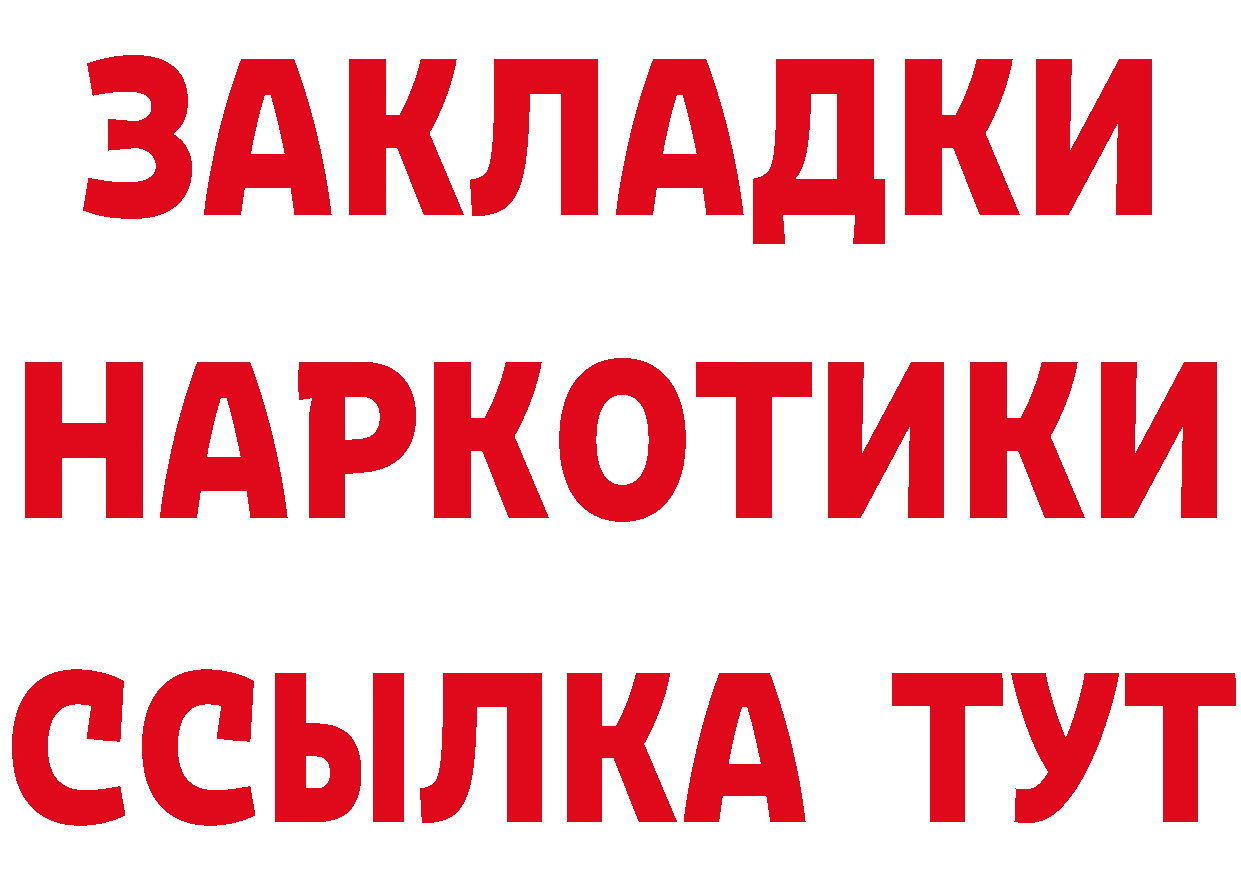 ЗАКЛАДКИ
НАРКОТИКИ
ССЫЛКА ТУТ